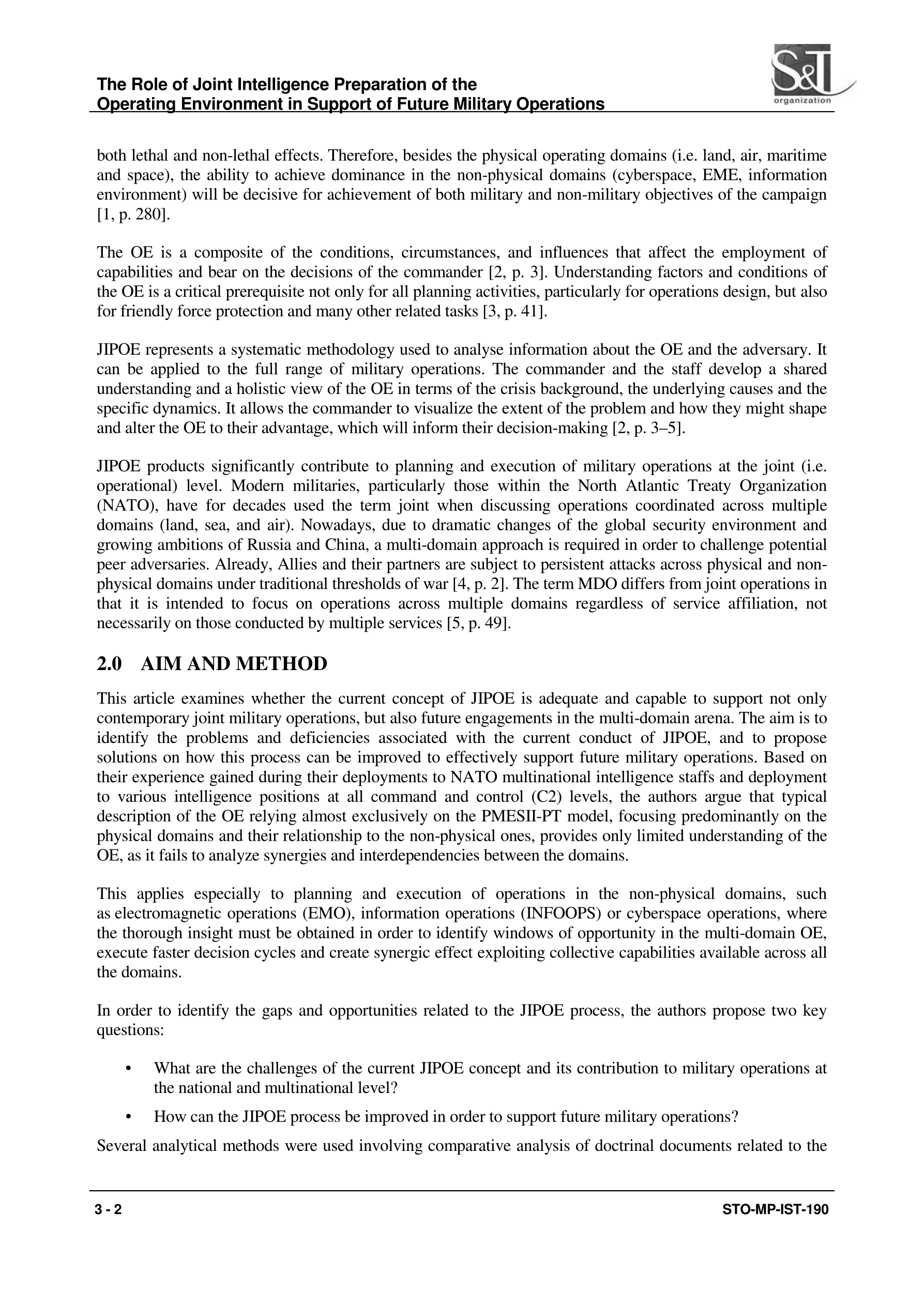 The Role of Joint Intelligence Preparation of the Operating Environment in Support of Future Military Operations

S&T organization

both lethal and non-lethal effects. Therefore, besides the physical operating domains (i.e. land, air, maritime and space), the ability to achieve dominance in the non-physical domains (cyberspace, EME, information environment) will be decisive for achievement of both military and non-military objectives of the campaign [1, p. 280].

The OE is a composite of the conditions, circumstances, and influences that affect the employment of capabilities and bear on the decisions of the commander [2, p. 3]. Understanding factors and conditions of the OE is a critical prerequisite not only for all planning activities, particularly for operations design, but also for friendly force protection and many other related tasks [3, p. 41].

JIPOE represents a systematic methodology used to analyse information about the OE and the adversary. It can be applied to the full range of military operations. The commander and the staff develop a shared understanding and a holistic view of the OE in terms of the crisis background, the underlying causes and the specific dynamics. It allows the commander to visualize the extent of the problem and how they might shape and alter the OE to their advantage, which will inform their decision-making [2, p. 3–5].

JIPOE products significantly contribute to planning and execution of military operations at the joint (i.e. operational) level. Modern militaries, particularly those within the North Atlantic Treaty Organization (NATO), have for decades used the term joint when discussing operations coordinated across multiple domains (land, sea, and air). Nowadays, due to dramatic changes of the global security environment and growing ambitions of Russia and China, a multi-domain approach is required in order to challenge potential peer adversaries. Already, Allies and their partners are subject to persistent attacks across physical and non-physical domains under traditional thresholds of war [4, p. 2]. The term MDO differs from joint operations in that it is intended to focus on operations across multiple domains regardless of service affiliation, not necessarily on those conducted by multiple services [5, p. 49].

2.0 AIM AND METHOD

This article examines whether the current concept of JIPOE is adequate and capable to support not only contemporary joint military operations, but also future engagements in the multi-domain arena. The aim is to identify the problems and deficiencies associated with the current conduct of JIPOE, and to propose solutions on how this process can be improved to effectively support future military operations. Based on their experience gained during their deployments to NATO multinational intelligence staffs and deployment to various intelligence positions at all command and control (C2) levels, the authors argue that typical description of the OE relying almost exclusively on the PMESII-PT model, focusing predominantly on the physical domains and their relationship to the non-physical ones, provides only limited understanding of the OE, as it fails to analyze synergies and interdependencies between the domains.

This applies especially to planning and execution of operations in the non-physical domains, such as electromagnetic operations (EMO), information operations (INFOOPS) or cyberspace operations, where the thorough insight must be obtained in order to identify windows of opportunity in the multi-domain OE, execute faster decision cycles and create synergic effect exploiting collective capabilities available across all the domains.

In order to identify the gaps and opportunities related to the JIPOE process, the authors propose two key questions:

• What are the challenges of the current JIPOE concept and its contribution to military operations at the national and multinational level?

• How can the JIPOE process be improved in order to support future military operations?

Several analytical methods were used involving comparative analysis of doctrinal documents related to the

3 - 2

STO-MP-IST-190